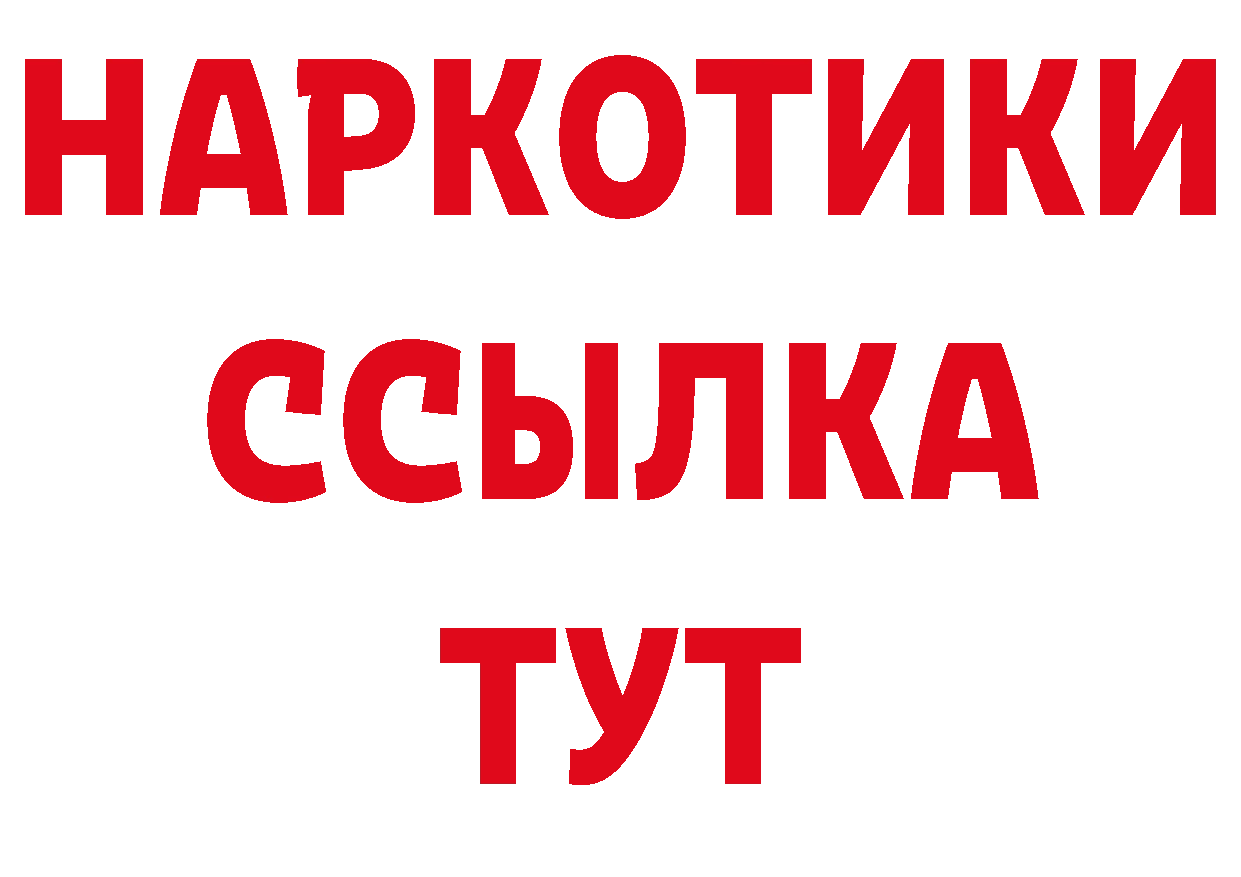 НАРКОТИКИ
ССЫЛКА
ТУТ